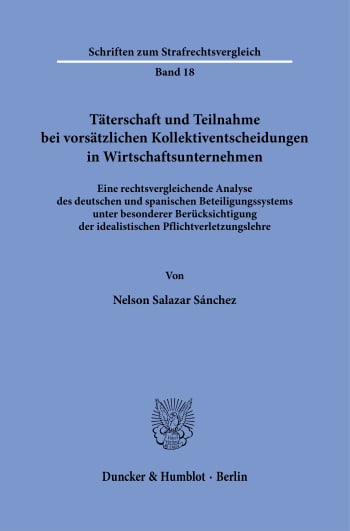 Schriften zum Strafrechtsvergleich

Band 18

Täterschaft und Teilnahme bei vorsätzlichen Kollektiventscheidungen in Wirtschaftsunternehmen

Eine rechtsvergleichende Analyse des deutschen und spanischen Beteiligungssystems unter besonderer Berücksichtigung der idealistischen Pflichtverletzungslehre

Von

Nelson Salazar Sánchez

Duncker & Humblot · Berlin